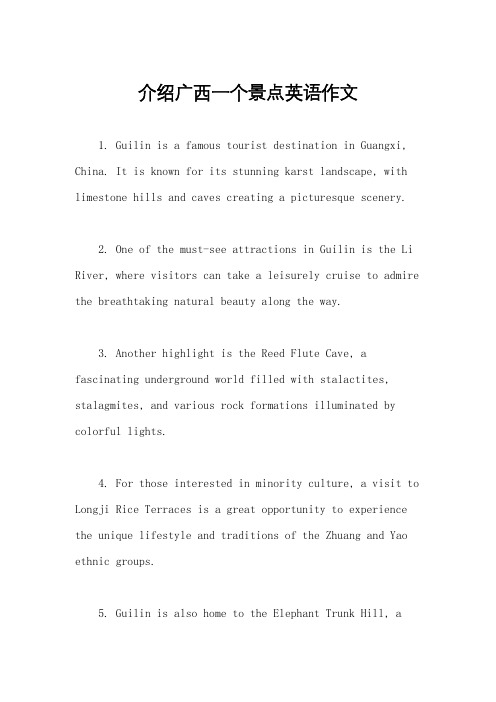 介绍广西一个景点英语作文

1. Guilin is a famous tourist destination in Guangxi, China. It is known for its stunning karst landscape, with limestone hills and caves creating a picturesque scenery.

2. One of the must-see attractions in Guilin is the Li River, where visitors can take a leisurely cruise to admire the breathtaking natural beauty along the way.

3. Another highlight is the Reed Flute Cave, a fascinating underground world filled with stalactites, stalagmites, and various rock formations illuminated by colorful lights.

4. For those interested in minority culture, a visit to Longji Rice Terraces is a great opportunity to experience the unique lifestyle and traditions of the Zhuang and Yao ethnic groups.

5. Guilin is also home to the Elephant Trunk Hill, a